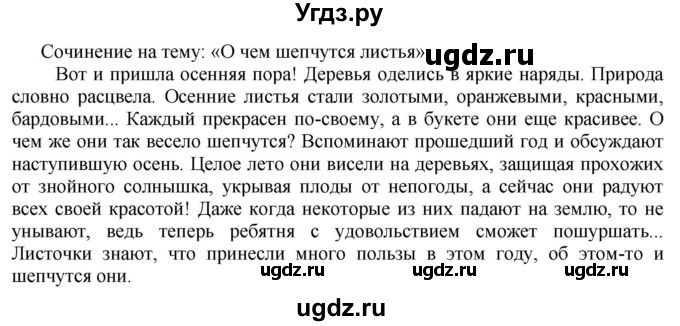 Угдз.ру

Сочинение на тему: «О чем шепчутся листья» ugdz.ru

Вот и пришла осенняя пора! Деревья оделись в яркие наряды. Природа словно расцвела. Осенние листья стали золотыми, оранжевыми, красными, бардовыми... Каждый прекрасен по-своему, а в букете они еще красивее. О чем же они так весело шепчутся? Вспоминают прошедший год и обсуждают наступившую осень. Целое лето они висели на деревьях, защищая прохожих от знойного солнышка, укрывая плоды от непогоды, а сейчас они радуют всех своей красотой! Даже когда некоторые из них падают на землю, то не унывают, ведь теперь ребятня с удовольствием сможет пошуршать... Листочки знают, что принесли много пользы в этом году, об этом-то и шепчутся они.

ugdz.ru ugdz.ru ugdz.ru

ugdz.ru